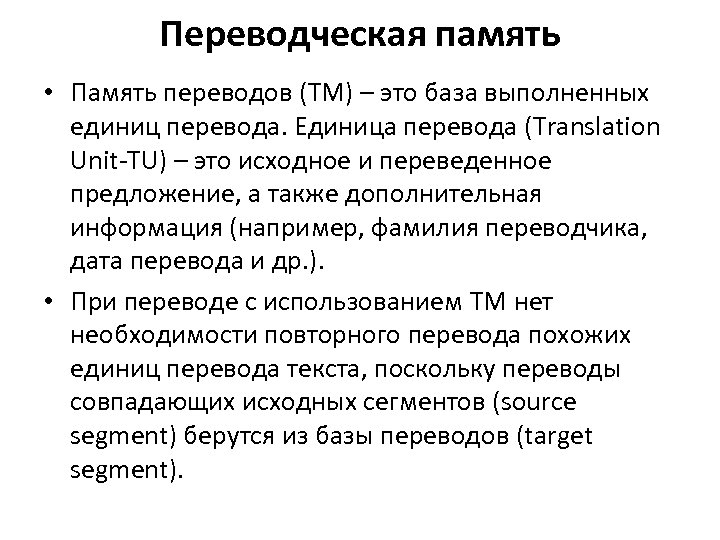 Переводческая память

• Память переводов (ТМ) – это база выполненных единиц перевода. Единица перевода (Translation Unit-TU) – это исходное и переведенное предложение, а также дополнительная информация (например, фамилия переводчика, дата перевода и др.).

• При переводе с использованием ТМ нет необходимости повторного перевода похожих единиц перевода текста, поскольку переводы совпадающих исходных сегментов (source segment) берутся из базы переводов (target segment).